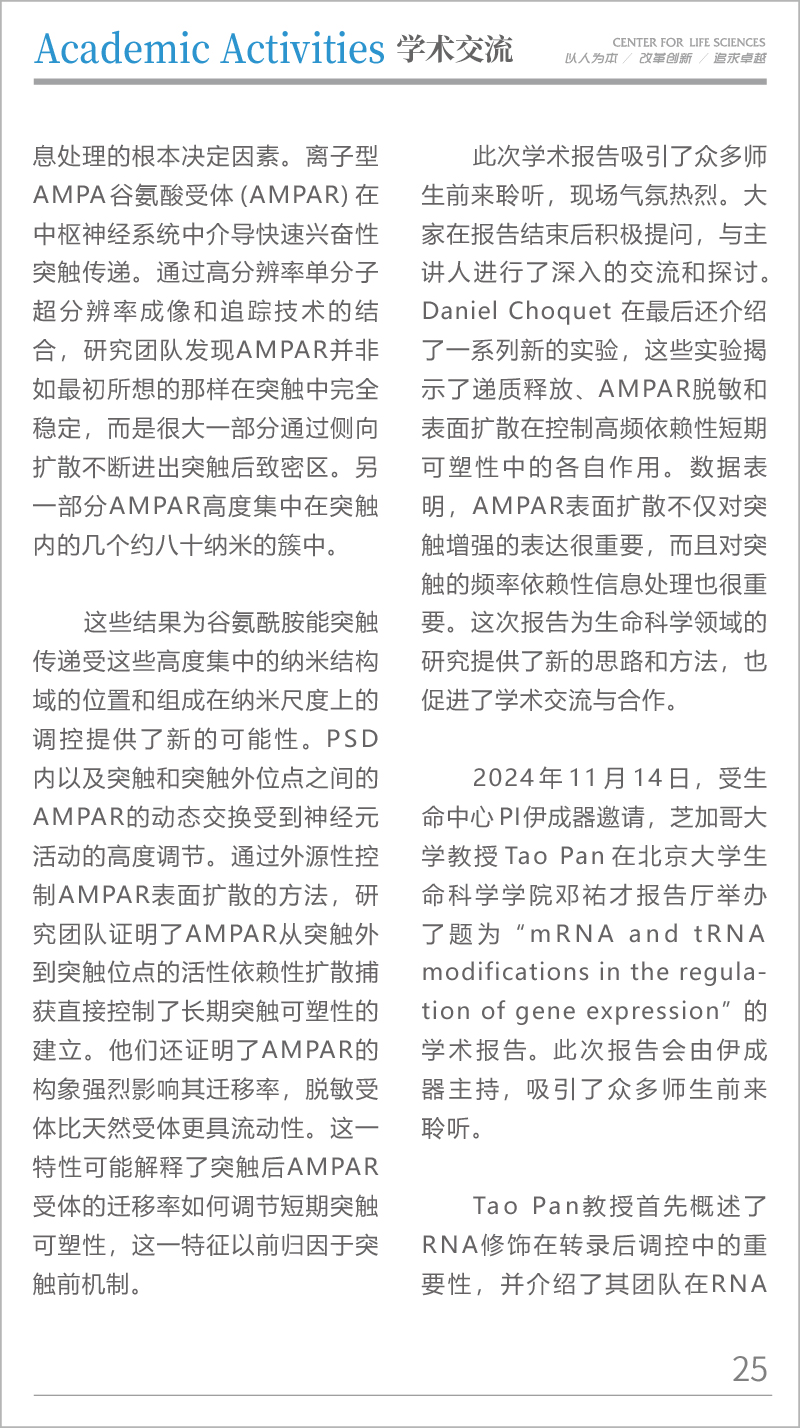 Academic Activities 学术交流

CENTER FOR LIFE SCIENCES
以人为本 / 改革创新 / 追求卓越

息处理的根本决定因素。离子型AMPA谷氨酸受体 (AMPAR) 在中枢神经系统中介导快速兴奋性突触传递。通过高分辨率单分子超分辨率成像和追踪技术的结合，研究团队发现AMPAR并非如最初所想的那样在突触中完全稳定，而是很大一部分通过侧向扩散不断进出突触后致密区。另一部分AMPAR高度集中在突触内的几个约八十纳米的簇中。

这些结果为谷氨酰胺能突触传递受这些高度集中的纳米结构域的位置和组成在纳米尺度上的调控提供了新的可能性。PSD内以及突触和突触外位点之间的AMPAR的动态交换受到神经元活动的高度调节。通过外源性控制AMPAR表面扩散的方法，研究团队证明了AMPAR从突触外到突触位点的活性依赖性扩散捕获直接控制了长期突触可塑性的建立。他们还证明了AMPAR的构象强烈影响其迁移率，脱敏受体比天然受体更具流动性。这一特性可能解释了突触后AMPAR受体的迁移率如何调节短期突触可塑性，这一特征以前归因于突触前机制。

此次学术报告吸引了众多师生前来聆听，现场气氛热烈。大家在报告结束后积极提问，与主讲人进行了深入的交流和探讨。Daniel Choquet 在最后还介绍了一系列新的实验，这些实验揭示了递质释放、AMPAR脱敏和表面扩散在控制高频依赖性短期可塑性中的各自作用。数据表明，AMPAR表面扩散不仅对突触增强的表达很重要，而且对突触的频率依赖性信息处理也很重要。这次报告为生命科学领域的研究提供了新的思路和方法，也促进了学术交流与合作。

2024年11月14日，受生命中心PI伊成器邀请，芝加哥大学教授Tao Pan在北京大学生命科学学院邓祐才报告厅举办了题为“mRNA and tRNA modifications in the regulation of gene expression”的学术报告。此次报告会由伊成器主持，吸引了众多师生前来聆听。

Tao Pan教授首先概述了RNA修饰在转录后调控中的重要性，并介绍了其团队在RNA

25